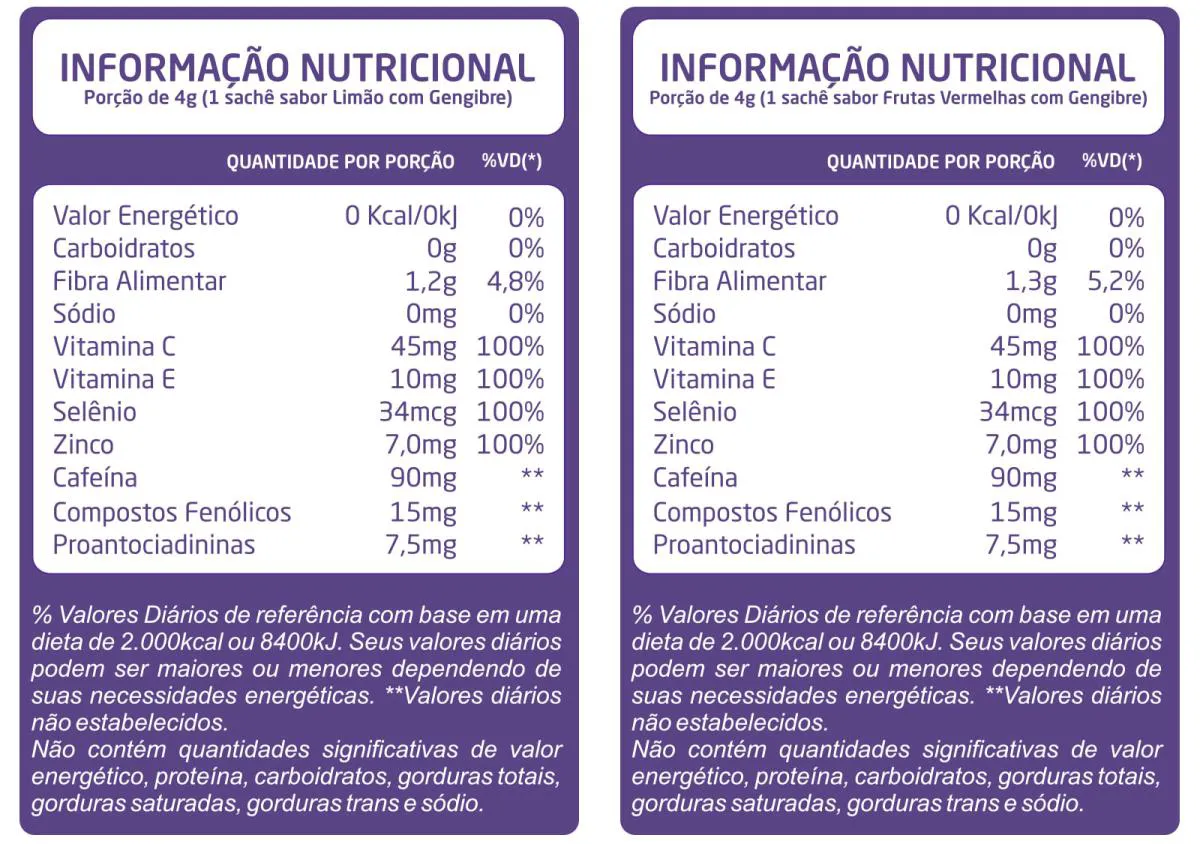 INFORMAÇÃO NUTRICIONAL
Porção de 4g (1 sachê sabor Limão com Gengibre)

| | QUANTIDADE POR PORÇÃO | %VD(*) |
|---|---|---|
| Valor Energético | 0 Kcal/0kJ | 0% |
| Carboidratos | 0g | 0% |
| Fibra Alimentar | 1,2g | 4,8% |
| Sódio | 0mg | 0% |
| Vitamina C | 45mg | 100% |
| Vitamina E | 10mg | 100% |
| Selênio | 34mcg | 100% |
| Zinco | 7,0mg | 100% |
| Cafeína | 90mg | ** |
| Compostos Fenólicos | 15mg | ** |
| Proantociadininas | 7,5mg | ** |

% Valores Diários de referência com base em uma dieta de 2.000kcal ou 8400kJ. Seus valores diários podem ser maiores ou menores dependendo de suas necessidades energéticas. **Valores diários não estabelecidos.
Não contém quantidades significativas de valor energético, proteína, carboidratos, gorduras totais, gorduras saturadas, gorduras trans e sódio.

INFORMAÇÃO NUTRICIONAL
Porção de 4g (1 sachê sabor Frutas Vermelhas com Gengibre)

| | QUANTIDADE POR PORÇÃO | %VD(*) |
|---|---|---|
| Valor Energético | 0 Kcal/0kJ | 0% |
| Carboidratos | 0g | 0% |
| Fibra Alimentar | 1,3g | 5,2% |
| Sódio | 0mg | 0% |
| Vitamina C | 45mg | 100% |
| Vitamina E | 10mg | 100% |
| Selênio | 34mcg | 100% |
| Zinco | 7,0mg | 100% |
| Cafeína | 90mg | ** |
| Compostos Fenólicos | 15mg | ** |
| Proantociadininas | 7,5mg | ** |

% Valores Diários de referência com base em uma dieta de 2.000kcal ou 8400kJ. Seus valores diários podem ser maiores ou menores dependendo de suas necessidades energéticas. **Valores diários não estabelecidos.
Não contém quantidades significativas de valor energético, proteína, carboidratos, gorduras totais, gorduras saturadas, gorduras trans e sódio.